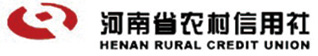 河南省农村信用社
HENAN RURAL CREDIT UNION